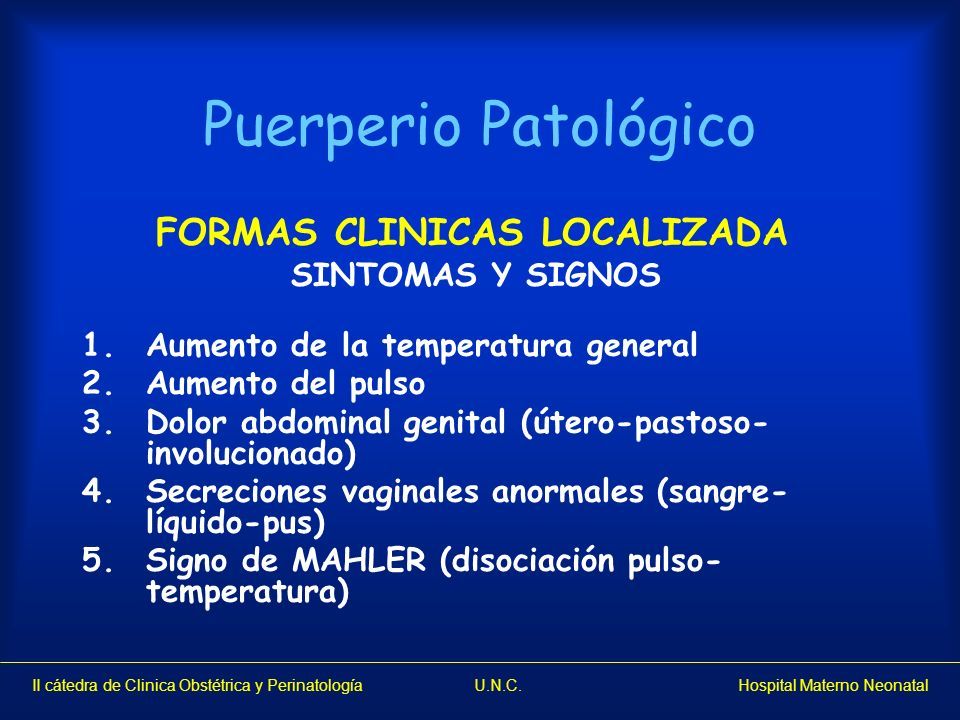 Puerperio Patológico

FORMAS CLINICAS LOCALIZADA
SINTOMAS Y SIGNOS

1. Aumento de la temperatura general
2. Aumento del pulso
3. Dolor abdominal genital (útero-pastoso-involucionado)
4. Secreciones vaginales anormales (sangre-líquido-pus)
5. Signo de MAHLER (disociación pulso-temperatura)

II cátedra de Clinica Obstétrica y Perinatología U.N.C. Hospital Materno Neonatal